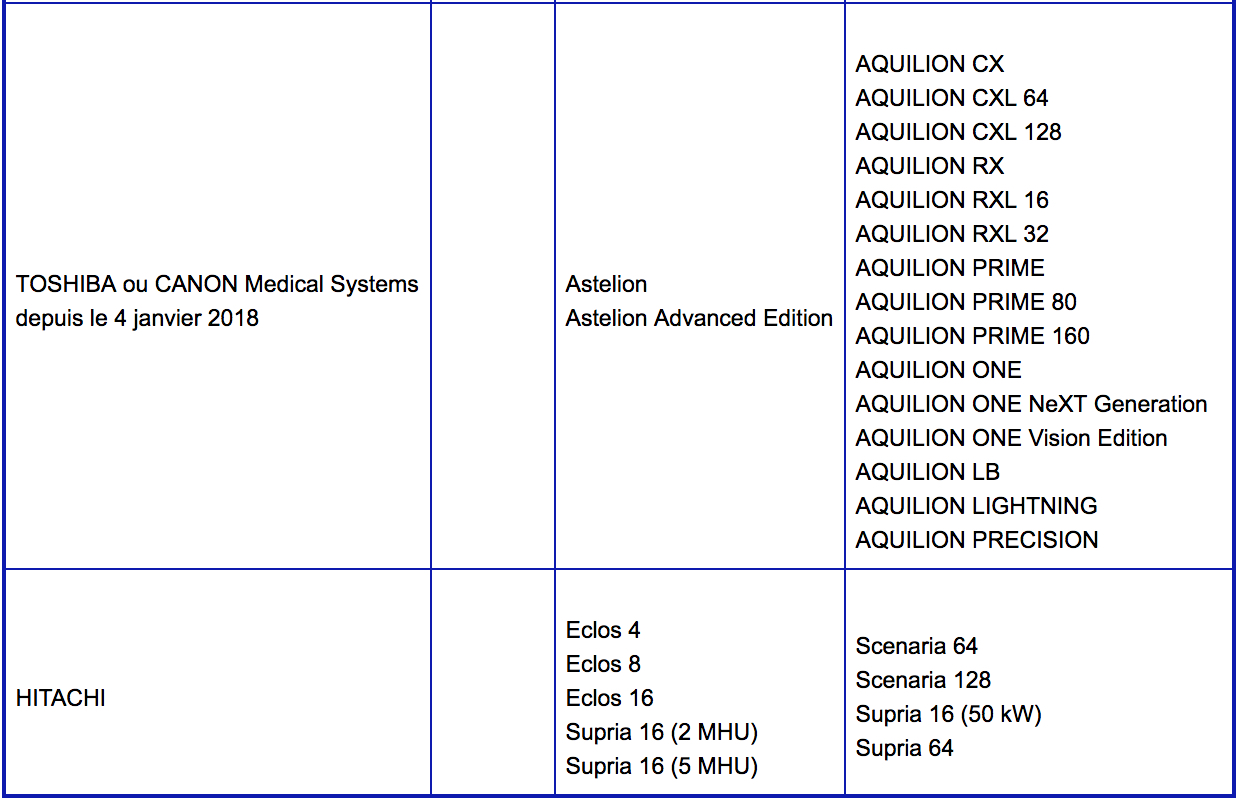 | | | | |
|---|---|---|---|
| TOSHIBA ou CANON Medical Systems depuis le 4 janvier 2018 | | Astelion<br>Astelion Advanced Edition | AQUILION CX<br>AQUILION CXL 64<br>AQUILION CXL 128<br>AQUILION RX<br>AQUILION RXL 16<br>AQUILION RXL 32<br>AQUILION PRIME<br>AQUILION PRIME 80<br>AQUILION PRIME 160<br>AQUILION ONE<br>AQUILION ONE NeXT Generation<br>AQUILION ONE Vision Edition<br>AQUILION LB<br>AQUILION LIGHTNING<br>AQUILION PRECISION |
| HITACHI | | Eclos 4<br>Eclos 8<br>Eclos 16<br>Supria 16 (2 MHU)<br>Supria 16 (5 MHU) | Scenaria 64<br>Scenaria 128<br>Supria 16 (50 kW)<br>Supria 64 |